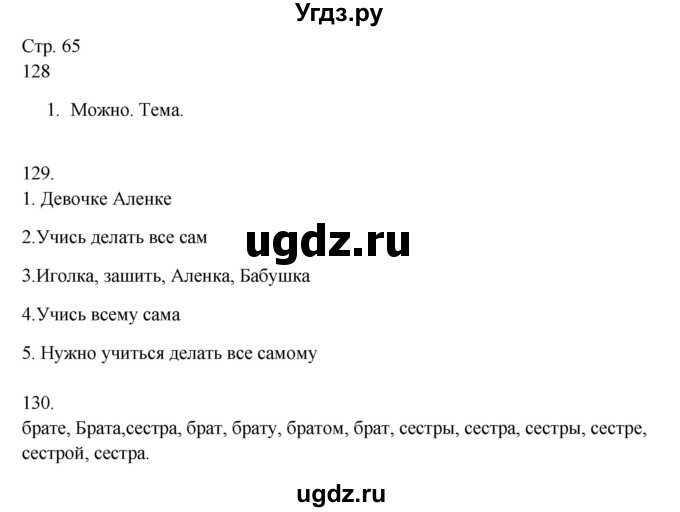 Угдз.ру

Стр. 65
128

1. Можно. Тема.

129.
1. Девочке Аленке

2.Учись делать все сам

ugdz.ru

3.Иголка, зашить, Аленка, Бабушка

4.Учись всему сама

5. Нужно учиться делать все самому

130.
брате, Брата,сестра, брат, брату, братом, брат, сестры, сестра, сестры, сестре, сестрой, сестра.

ugdz.ru